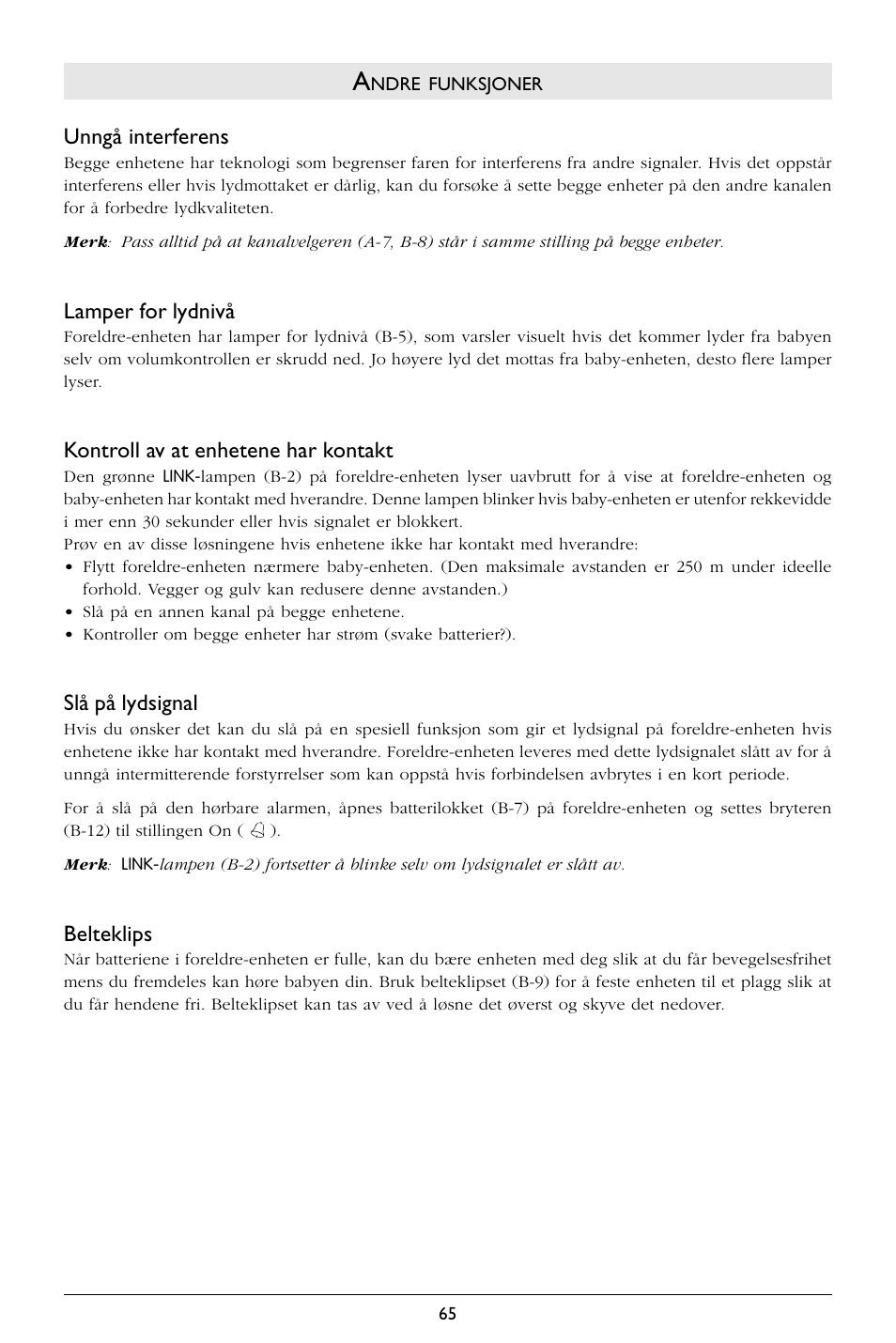 ANDRE FUNKSJONER

Unngå interferens
Begge enhetene har teknologi som begrenser faren for interferens fra andre signaler. Hvis det oppstår interferens eller hvis lydmottaket er dårlig, kan du forsøke å sette begge enheter på den andre kanalen for å forbedre lydkvaliteten.

Merk: Pass alltid på at kanalvelgeren (A-7, B-8) står i samme stilling på begge enheter.

Lamper for lydnivå
Foreldre-enheten har lamper for lydnivå (B-5), som varsler visuelt hvis det kommer lyder fra babyen selv om volumkontrollen er skrudd ned. Jo høyere lyd det mottas fra baby-enheten, desto flere lamper lyser.

Kontroll av at enhetene har kontakt
Den grønne LINK-lampen (B-2) på foreldre-enheten lyser uavbrutt for å vise at foreldre-enheten og baby-enheten har kontakt med hverandre. Denne lampen blinker hvis baby-enheten er utenfor rekkevidde i mer enn 30 sekunder eller hvis signalet er blokkert.
Prøv en av disse løsningene hvis enhetene ikke har kontakt med hverandre:
• Flytt foreldre-enheten nærmere baby-enheten. (Den maksimale avstanden er 250 m under ideelle forhold. Vegger og gulv kan redusere denne avstanden.)
• Slå på en annen kanal på begge enhetene.
• Kontroller om begge enheter har strøm (svake batterier?).

Slå på lydsignal
Hvis du ønsker det kan du slå på en spesiell funksjon som gir et lydsignal på foreldre-enheten hvis enhetene ikke har kontakt med hverandre. Foreldre-enheten leveres med dette lydsignalet slått av for å unngå intermitterende forstyrrelser som kan oppstå hvis forbindelsen avbrytes i en kort periode.

For å slå på den hørbare alarmen, åpnes batterilokket (B-7) på foreldre-enheten og settes bryteren (B-12) til stillingen On ( ).

Merk: LINK-lampen (B-2) fortsetter å blinke selv om lydsignalet er slått av.

Belteklips
Når batteriene i foreldre-enheten er fulle, kan du bære enheten med deg slik at du får bevegelsesfrihet mens du fremdeles kan høre babyen din. Bruk belteklipset (B-9) for å feste enheten til et plagg slik at du får hendene fri. Belteklipset kan tas av ved å løsne det øverst og skyve det nedover.

65